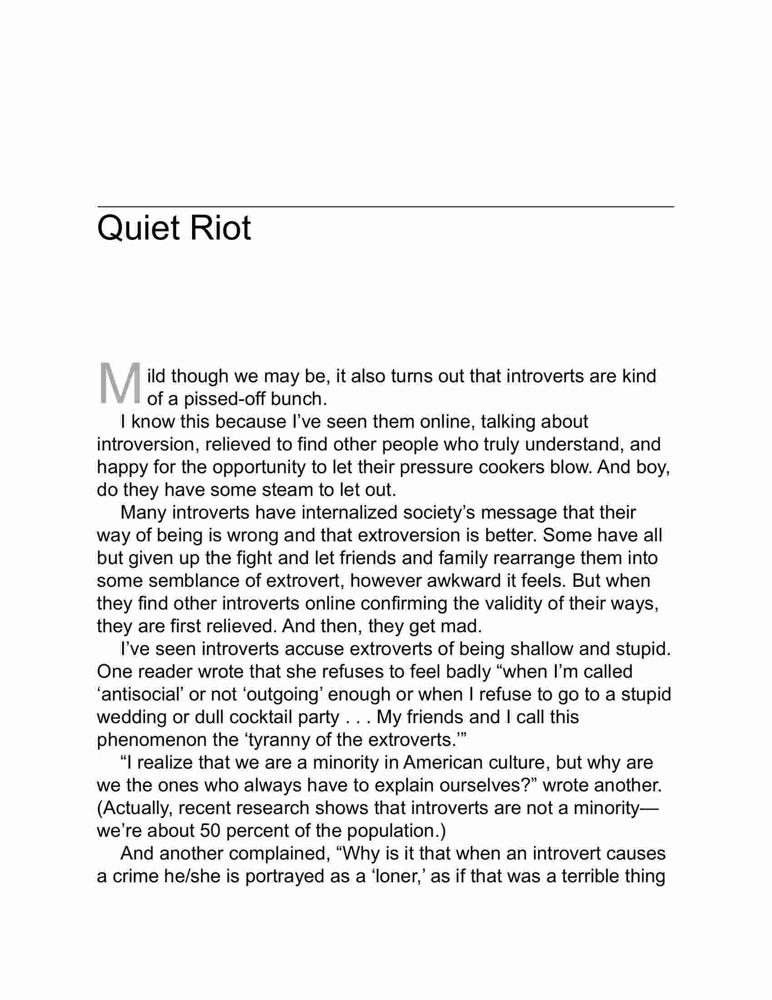 Quiet Riot

Mild though we may be, it also turns out that introverts are kind of a pissed-off bunch.

I know this because I've seen them online, talking about introversion, relieved to find other people who truly understand, and happy for the opportunity to let their pressure cookers blow. And boy, do they have some steam to let out.

Many introverts have internalized society's message that their way of being is wrong and that extroversion is better. Some have all but given up the fight and let friends and family rearrange them into some semblance of extrovert, however awkward it feels. But when they find other introverts online confirming the validity of their ways, they are first relieved. And then, they get mad.

I've seen introverts accuse extroverts of being shallow and stupid. One reader wrote that she refuses to feel badly "when I'm called 'antisocial' or not 'outgoing' enough or when I refuse to go to a stupid wedding or dull cocktail party . . . My friends and I call this phenomenon the 'tyranny of the extroverts.'"

"I realize that we are a minority in American culture, but why are we the ones who always have to explain ourselves?" wrote another. (Actually, recent research shows that introverts are not a minority—we're about 50 percent of the population.)

And another complained, "Why is it that when an introvert causes a crime he/she is portrayed as a 'loner,' as if that was a terrible thing